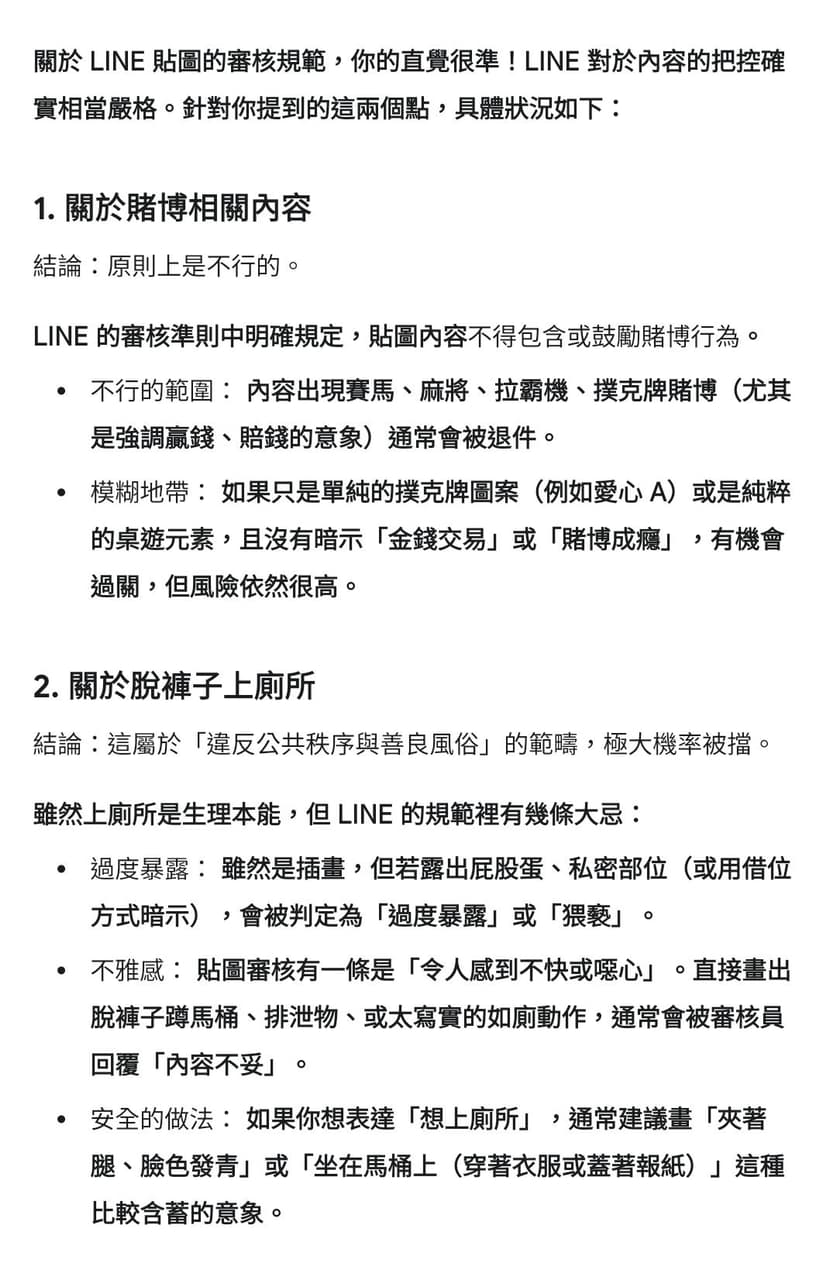 關於 LINE 貼圖的審核規範，你的直覺很準！LINE 對於內容的把控確實相當嚴格。針對你提到的這兩個點，具體狀況如下：

1. 關於賭博相關內容

結論：原則上是不行的。

LINE 的審核準則中明確規定，貼圖內容不得包含或鼓勵賭博行為。

• 不行的範圍： 內容出現賽馬、麻將、拉霸機、撲克牌賭博（尤其是強調贏錢、賠錢的意象）通常會被退件。
• 模糊地帶： 如果只是單純的撲克牌圖案（例如愛心 A）或是純粹的桌遊元素，且沒有暗示「金錢交易」或「賭博成癮」，有機會過關，但風險依然很高。

2. 關於脫褲子上廁所

結論：這屬於「違反公共秩序與善良風俗」的範疇，極大機率被擋。

雖然上廁所是生理本能，但 LINE 的規範裡有幾條大忌：

• 過度暴露： 雖然是插畫，但若露出屁股蛋、私密部位（或用借位方式暗示），會被判定為「過度暴露」或「猥褻」。
• 不雅感： 貼圖審核有一條是「令人感到不快或噁心」。直接畫出脫褲子蹲馬桶、排泄物、或太寫實的如廁動作，通常會被審核員回覆「內容不妥」。
• 安全的做法： 如果你想表達「想上廁所」，通常建議畫「夾著腿、臉色發青」或「坐在馬桶上（穿著衣服或蓋著報紙）」這種比較含蓄的意象。